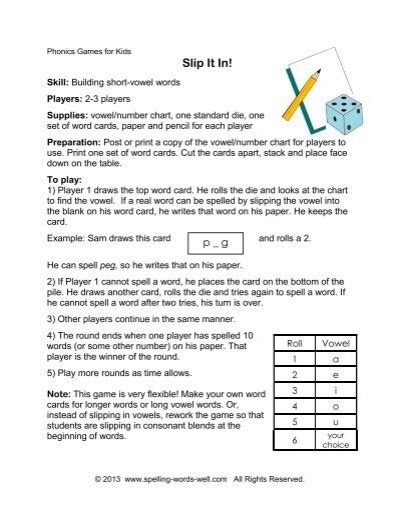 Phonics Games for Kids

Slip It In!

Skill: Building short-vowel words

Players: 2-3 players

Supplies: vowel/number chart, one standard die, one set of word cards, paper and pencil for each player

Preparation: Post or print a copy of the vowel/number chart for players to use. Print one set of word cards. Cut the cards apart, stack and place face down on the table.

To play:
1) Player 1 draws the top word card. He rolls the die and looks at the chart to find the vowel. If a real word can be spelled by slipping the vowel into the blank on his word card, he writes that word on his paper. He keeps the card.

Example: Sam draws this card p _ g and rolls a 2.

He can spell peg, so he writes that on his paper.

2) If Player 1 cannot spell a word, he places the card on the bottom of the pile. He draws another card, rolls the die and tries again to spell a word. If he cannot spell a word after two tries, his turn is over.

3) Other players continue in the same manner.

4) The round ends when one player has spelled 10 words (or some other number) on his paper. That player is the winner of the round.

5) Play more rounds as time allows.

Note: This game is very flexible! Make your own word cards for longer words or long vowel words. Or, instead of slipping in vowels, rework the game so that students are slipping in consonant blends at the beginning of words.

| Roll | Vowel |
|---|---|
| 1 | a |
| 2 | e |
| 3 | i |
| 4 | o |
| 5 | u |
| 6 | your choice |

© 2013 www.spelling-words-well.com All Rights Reserved.